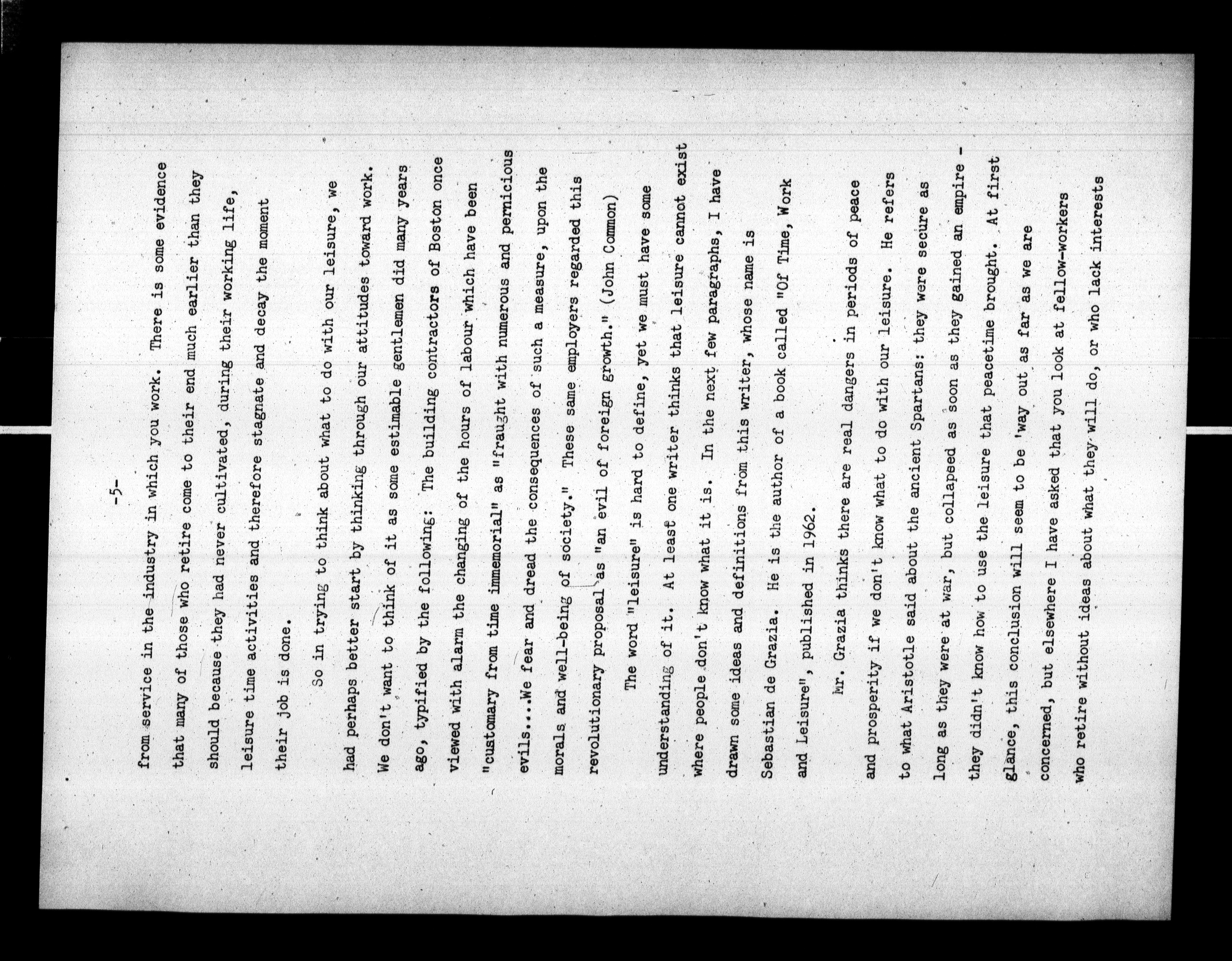 -5-

from service in the industry in which you work. There is some evidence that many of those who retire come to their end much earlier than they should because they had never cultivated, during their working life, leisure time activities and therefore stagnate and decay the moment their job is done.

So in trying to think about what to do with our leisure, we had perhaps better start by thinking through our attitudes toward work. We don't want to think of it as some estimable gentlemen did many years ago, typified by the following: The building contractors of Boston once viewed with alarm the changing of the hours of labour which have been "customary from time immemorial" as "fraught with numerous and pernicious evils....We fear and dread the consequences of such a measure, upon the morals and well-being of society." These same employers regarded this revolutionary proposal as "an evil of foreign growth." (John Common)

The word "leisure" is hard to define, yet we must have some understanding of it. At least one writer thinks that leisure cannot exist where people don't know what it is. In the next few paragraphs, I have drawn some ideas and definitions from this writer, whose name is Sebastian de Grazia. He is the author of a book called "Of Time, Work and Leisure", published in 1962.

Mr. Grazia thinks there are real dangers in periods of peace and prosperity if we don't know what to do with our leisure. He refers to what Aristotle said about the ancient Spartans: they were secure as long as they were at war, but collapsed as soon as they gained an empire - they didn't know how to use the leisure that peacetime brought. At first glance, this conclusion will seem to be 'way out as far as we are concerned, but elsewhere I have asked that you look at fellow-workers who retire without ideas about what they will do, or who lack interests